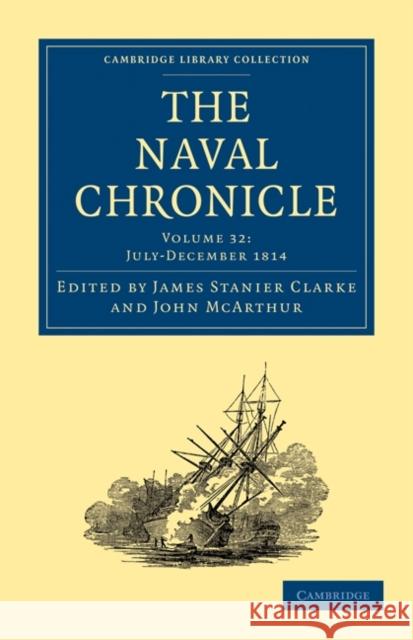 CAMBRIDGE LIBRARY COLLECTION

THE NAVAL CHRONICLE

VOLUME 32: JULY-DECEMBER 1814

EDITED BY JAMES STANIER CLARKE AND JOHN MCARTHUR

CAMBRIDGE